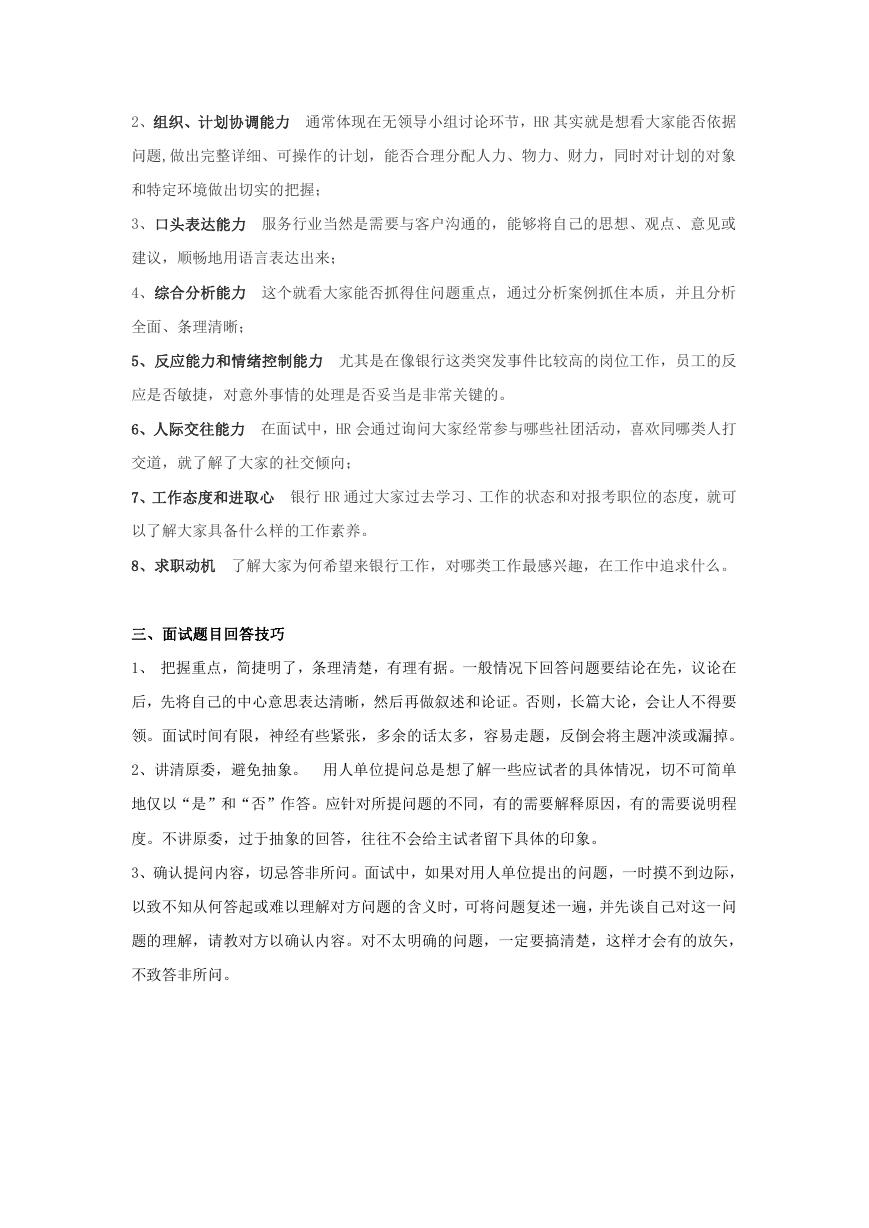 2、组织、计划协调能力　通常体现在无领导小组讨论环节，HR 其实就是想看大家能否依据问题,做出完整详细、可操作的计划，能否合理分配人力、物力、财力，同时对计划的对象和特定环境做出切实的把握；

3、口头表达能力　服务行业当然是需要与客户沟通的，能够将自己的思想、观点、意见或建议，顺畅地用语言表达出来；

4、综合分析能力　这个就看大家能否抓得住问题重点，通过分析案例抓住本质，并且分析全面、条理清晰；

5、反应能力和情绪控制能力　尤其是在像银行这类突发事件比较高的岗位工作，员工的反应是否敏捷，对意外事情的处理是否妥当是非常关键的。

6、人际交往能力　在面试中，HR 会通过询问大家经常参与哪些社团活动，喜欢同哪类人打交道，就了解了大家的社交倾向；

7、工作态度和进取心　银行 HR 通过大家过去学习、工作的状态和对报考职位的态度，就可以了解大家具备什么样的工作素养。

8、求职动机　了解大家为何希望来银行工作，对哪类工作最感兴趣，在工作中追求什么。

三、面试题目回答技巧

1、 把握重点，简捷明了，条理清楚，有理有据。一般情况下回答问题要结论在先，议论在后，先将自己的中心意思表达清晰，然后再做叙述和论证。否则，长篇大论，会让人不得要领。面试时间有限，神经有些紧张，多余的话太多，容易走题，反倒会将主题冲淡或漏掉。

2、讲清原委，避免抽象。　用人单位提问总是想了解一些应试者的具体情况，切不可简单地仅以“是”和“否”作答。应针对所提问题的不同，有的需要解释原因，有的需要说明程度。不讲原委，过于抽象的回答，往往不会给主试者留下具体的印象。

3、确认提问内容，切忌答非所问。面试中，如果对用人单位提出的问题，一时摸不到边际，以致不知从何答起或难以理解对方问题的含义时，可将问题复述一遍，并先谈自己对这一问题的理解，请教对方以确认内容。对不太明确的问题，一定要搞清楚，这样才会有的放矢，不致答非所问。